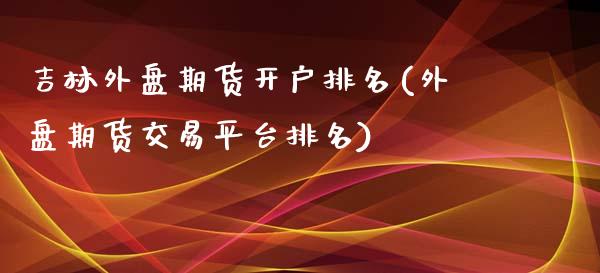 吉林外盘期货开户排名(外盘期货交易平台排名)